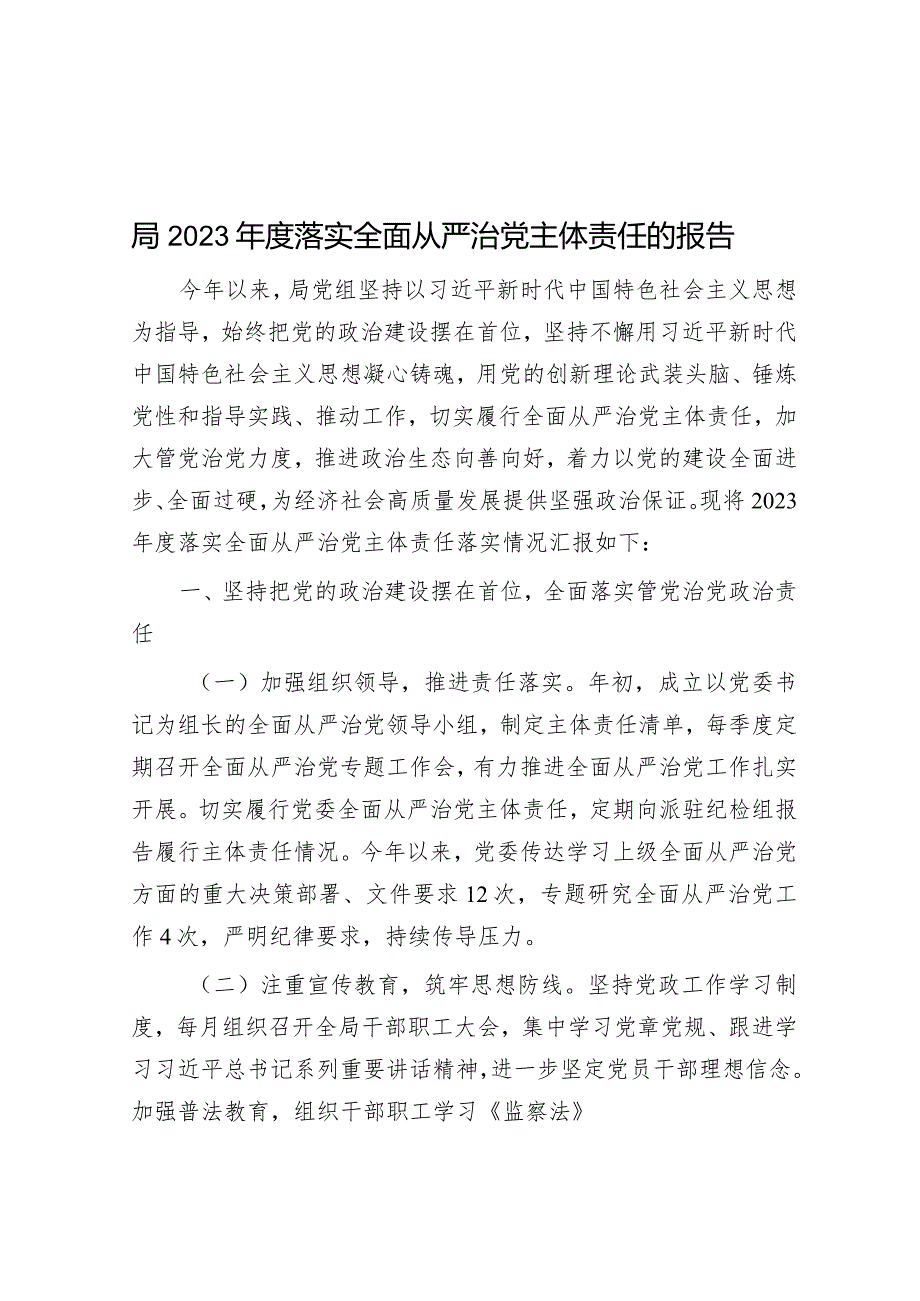 局2023年度落实全面从严治党主体责任的报告

今年以来，局党组坚持以习近平新时代中国特色社会主义思想为指导，始终把党的政治建设摆在首位，坚持不懈用习近平新时代中国特色社会主义思想凝心铸魂，用党的创新理论武装头脑、锤炼党性和指导实践、推动工作，切实履行全面从严治党主体责任，加大管党治党力度，推进政治生态向善向好，着力以党的建设全面进步、全面过硬，为经济社会高质量发展提供坚强政治保证。现将2023年度落实全面从严治党主体责任落实情况汇报如下：

一、坚持把党的政治建设摆在首位，全面落实管党治党政治责任

（一）加强组织领导，推进责任落实。年初，成立以党委书记为组长的全面从严治党领导小组，制定主体责任清单，每季度定期召开全面从严治党专题工作会，有力推进全面从严治党工作扎实开展。切实履行党委全面从严治党主体责任，定期向派驻纪检组报告履行主体责任情况。今年以来，党委传达学习上级全面从严治党方面的重大决策部署、文件要求12次，专题研究全面从严治党工作4次，严明纪律要求，持续传导压力。

（二）注重宣传教育，筑牢思想防线。坚持党政工作学习制度，每月组织召开全局干部职工大会，集中学习党章党规、跟进学习习近平总书记系列重要讲话精神，进一步坚定党员干部理想信念。加强普法教育，组织干部职工学习《监察法》